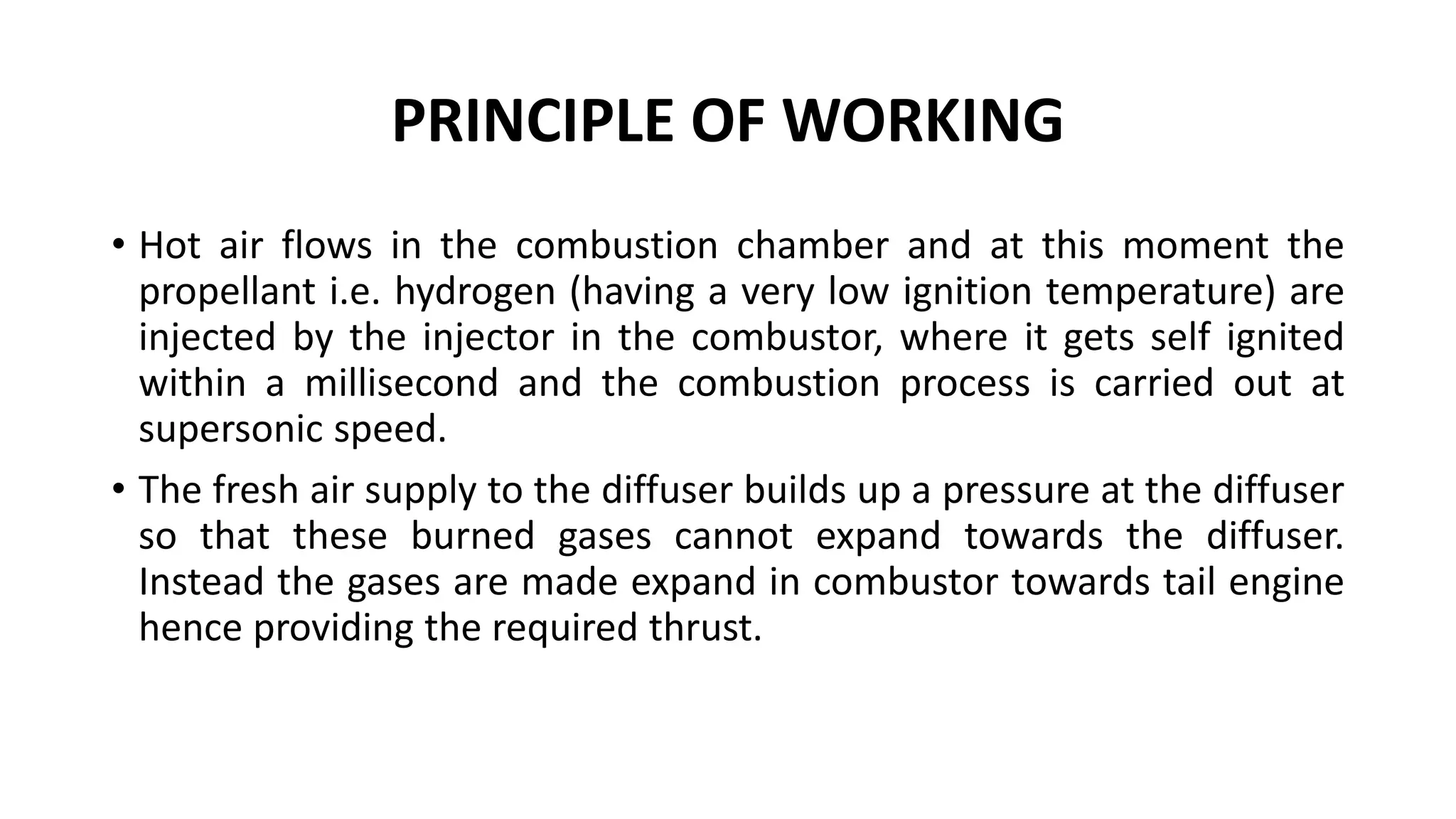 PRINCIPLE OF WORKING

• Hot air flows in the combustion chamber and at this moment the propellant i.e. hydrogen (having a very low ignition temperature) are injected by the injector in the combustor, where it gets self ignited within a millisecond and the combustion process is carried out at supersonic speed.

• The fresh air supply to the diffuser builds up a pressure at the diffuser so that these burned gases cannot expand towards the diffuser. Instead the gases are made expand in combustor towards tail engine hence providing the required thrust.